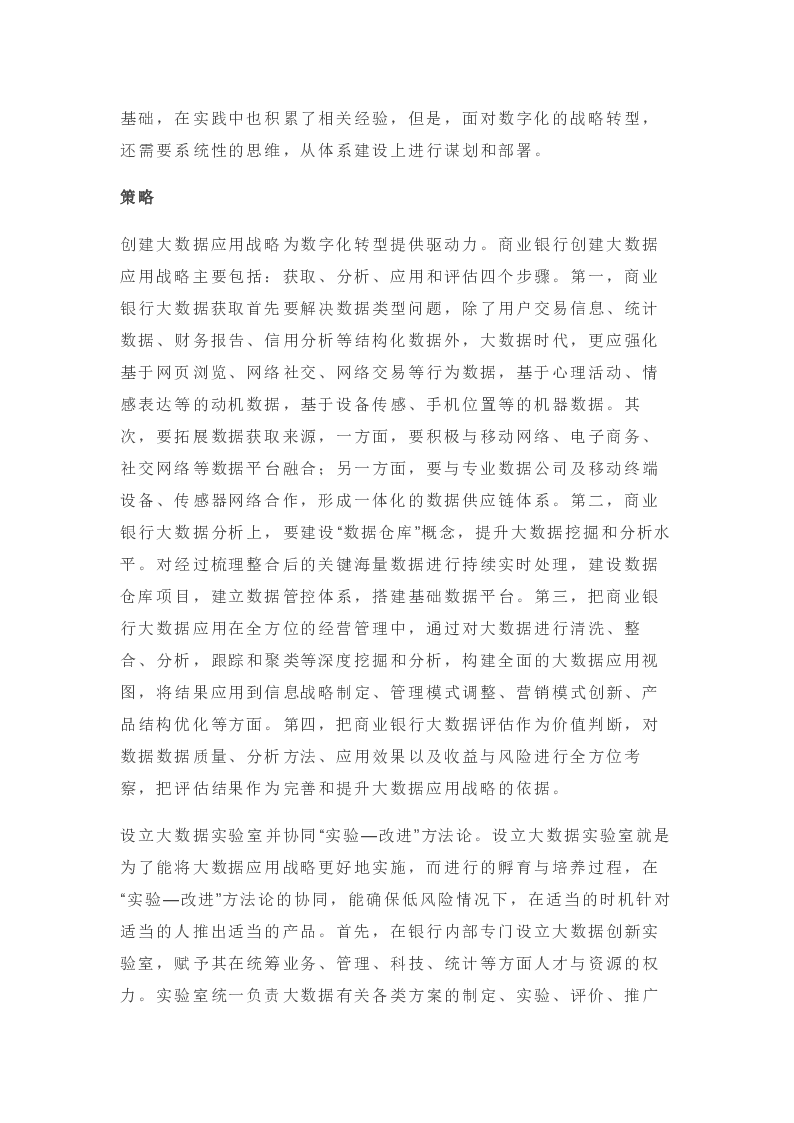 基础，在实践中也积累了相关经验，但是，面对数字化的战略转型，还需要系统性的思维，从体系建设上进行谋划和部署。

策略

创建大数据应用战略为数字化转型提供驱动力。商业银行创建大数据应用战略主要包括：获取、分析、应用和评估四个步骤。第一，商业银行大数据获取首先要解决数据类型问题，除了用户交易信息、统计数据、财务报告、信用分析等结构化数据外，大数据时代，更应强化基于网页浏览、网络社交、网络交易等行为数据，基于心理活动、情感表达等的动机数据，基于设备传感、手机位置等的机器数据。其次，要拓展数据获取来源，一方面，要积极与移动网络、电子商务、社交网络等数据平台融合；另一方面，要与专业数据公司及移动终端设备、传感器网络合作，形成一体化的数据供应链体系。第二，商业银行大数据分析上，要建设“数据仓库”概念，提升大数据挖掘和分析水平。对经过梳理整合后的关键海量数据进行持续实时处理，建设数据仓库项目，建立数据管控体系，搭建基础数据平台。第三，把商业银行大数据应用在全方位的经营管理中，通过对大数据进行清洗、整合、分析，跟踪和聚类等深度挖掘和分析，构建全面的大数据应用视图，将结果应用到信息战略制定、管理模式调整、营销模式创新、产品结构优化等方面。第四，把商业银行大数据评估作为价值判断，对数据数据质量、分析方法、应用效果以及收益与风险进行全方位考察，把评估结果作为完善和提升大数据应用战略的依据。

设立大数据实验室并协同“实验—改进”方法论。设立大数据实验室就是为了能将大数据应用战略更好地实施，而进行的孵育与培养过程，在“实验—改进”方法论的协同，能确保低风险情况下，在适当的时机针对适当的人推出适当的产品。首先，在银行内部专门设立大数据创新实验室，赋予其在统筹业务、管理、科技、统计等方面人才与资源的权力。实验室统一负责大数据有关各类方案的制定、实验、评价、推广